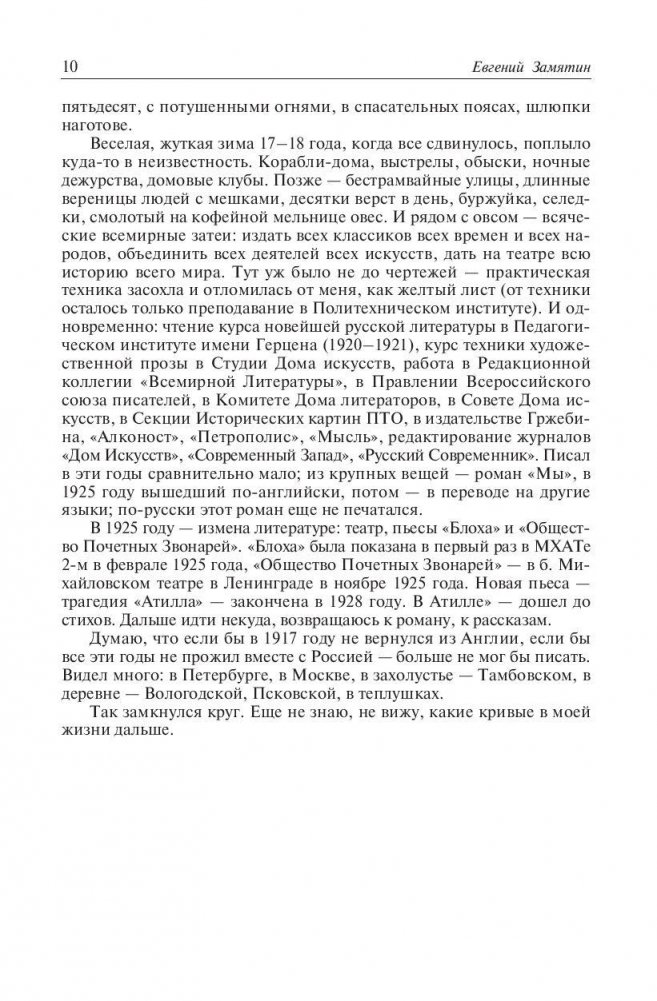 10 Евгений Замятин

пятьдесят, с потушенными огнями, в спасательных поясах, шлюпки наготове.

Веселая, жуткая зима 17–18 года, когда все сдвинулось, поплыло куда-то в неизвестность. Корабли-дома, выстрелы, обыски, ночные дежурства, домовые клубы. Позже — бестрамвайные улицы, длинные вереницы людей с мешками, десятки верст в день, буржуйка, селедки, смолотый на кофейной мельнице овес. И рядом с овсом — всяческие всемирные затеи: издать всех классиков всех времен и всех народов, объединить всех деятелей всех искусств, дать на театре всю историю всего мира. Тут уж было не до чертежей — практическая техника засохла и отломилась от меня, как желтый лист (от техники осталось только преподавание в Политехническом институте). И одновременно: чтение курса новейшей русской литературы в Педагогическом институте имени Герцена (1920–1921), курс техники художественной прозы в Студии Дома искусств, работа в Редакционной коллегии «Всемирной Литературы», в Правлении Всероссийского союза писателей, в Комитете Дома литераторов, в Совете Дома искусств, в Секции Исторических картин ПТО, в издательстве Гржебина, «Алконост», «Петрополис», «Мысль», редактирование журналов «Дом Искусств», «Современный Запад», «Русский Современник». Писал в эти годы сравнительно мало; из крупных вещей — роман «Мы», в 1925 году вышедший по-английски, потом — в переводе на другие языки; по-русски этот роман еще не печатался.

В 1925 году — измена литературе: театр, пьесы «Блоха» и «Общество Почетных Звонарей». «Блоха» была показана в первый раз в МХАТе 2-м в феврале 1925 года, «Общество Почетных Звонарей» — в б. Михайловском театре в Ленинграде в ноябре 1925 года. Новая пьеса — трагедия «Атилла» — закончена в 1928 году. В Атилле» — дошел до стихов. Дальше идти некуда, возвращаюсь к роману, к рассказам.

Думаю, что если бы в 1917 году не вернулся из Англии, если бы все эти годы не прожил вместе с Россией — больше не мог бы писать. Видел много: в Петербурге, в Москве, в захолустье — Тамбовском, в деревне — Вологодской, Псковской, в теплушках.

Так замкнулся круг. Еще не знаю, не вижу, какие кривые в моей жизни дальше.